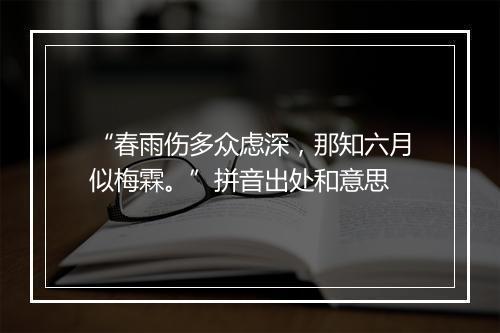 “春雨伤多众虑深，那知六月似梅霖。”拼音出处和意思